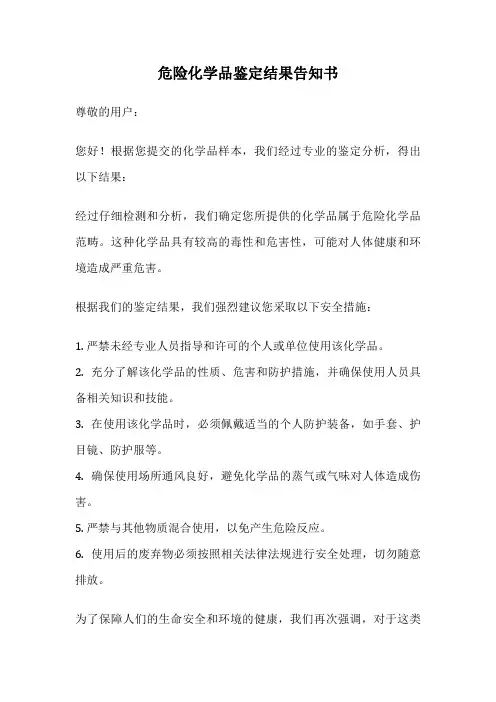 危险化学品鉴定结果告知书

尊敬的用户：

您好！根据您提交的化学品样本，我们经过专业的鉴定分析，得出以下结果：

经过仔细检测和分析，我们确定您所提供的化学品属于危险化学品范畴。这种化学品具有较高的毒性和危害性，可能对人体健康和环境造成严重危害。

根据我们的鉴定结果，我们强烈建议您采取以下安全措施：

1. 严禁未经专业人员指导和许可的个人或单位使用该化学品。
2. 充分了解该化学品的性质、危害和防护措施，并确保使用人员具备相关知识和技能。
3. 在使用该化学品时，必须佩戴适当的个人防护装备，如手套、护目镜、防护服等。
4. 确保使用场所通风良好，避免化学品的蒸气或气味对人体造成伤害。
5. 严禁与其他物质混合使用，以免产生危险反应。
6. 使用后的废弃物必须按照相关法律法规进行安全处理，切勿随意排放。

为了保障人们的生命安全和环境的健康，我们再次强调，对于这类